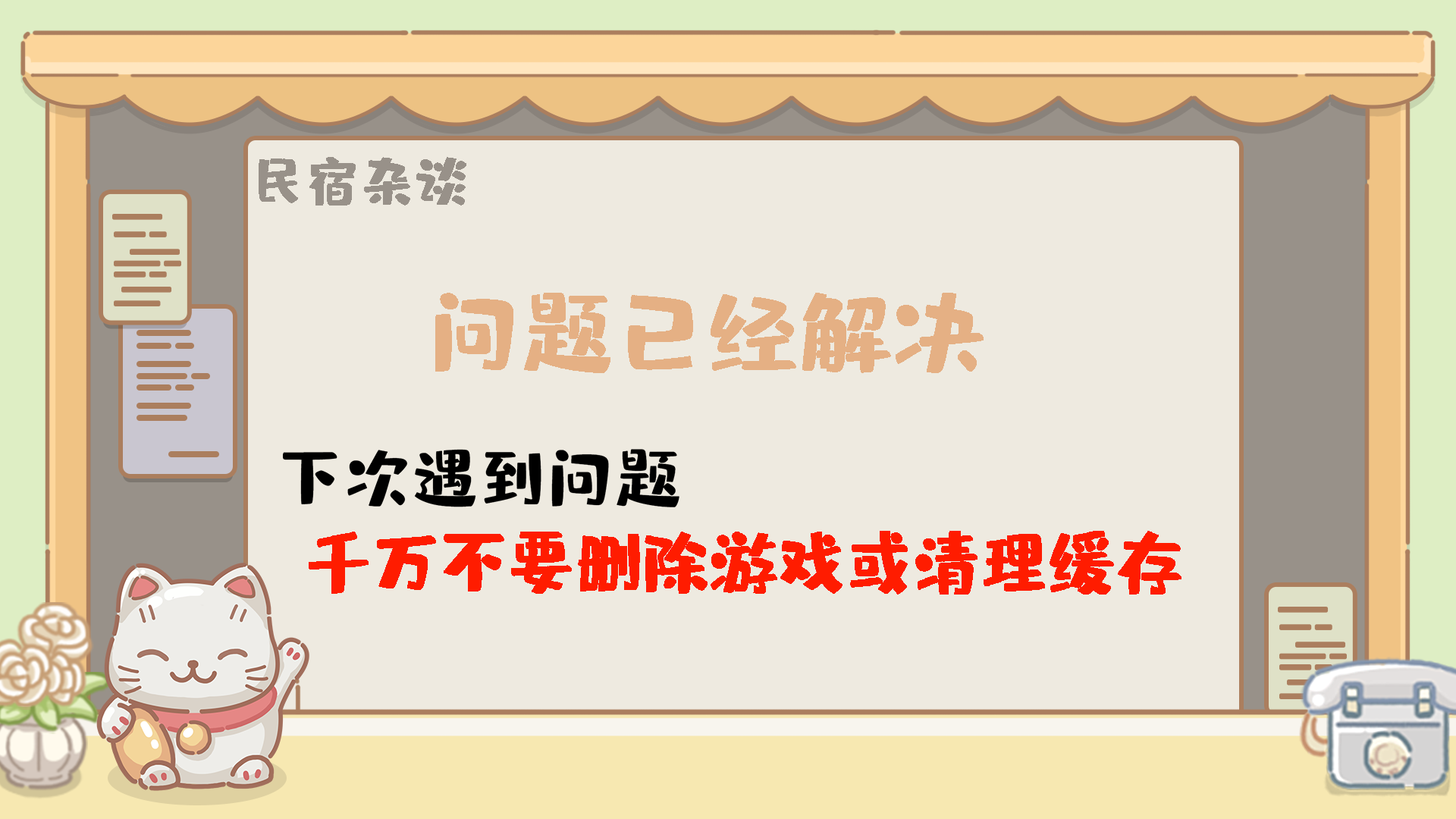 民宿杂谈

问题已经解决

下次遇到问题

千万不要删除游戏或清理缓存